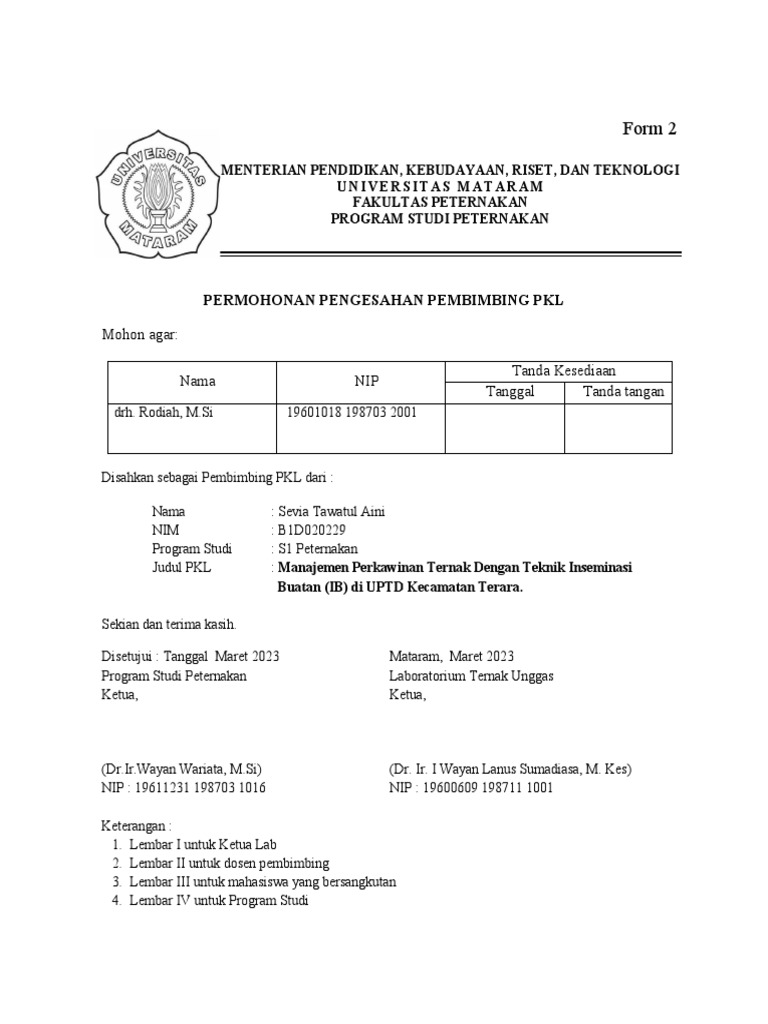 Form 2

UNIVERSITAS MATARAM

MENTERIAN PENDIDIKAN, KEBUDAYAAN, RISET, DAN TEKNOLOGI
UNIVERSITAS MATARAM
FAKULTAS PETERNAKAN
PROGRAM STUDI PETERNAKAN

PERMOHONAN PENGESAHAN PEMBIMBING PKL

Mohon agar:

| Nama | NIP | Tanda Kesediaan | |
|---|---|---|---|
| | | Tanggal | Tanda tangan |
| drh. Rodiah, M.Si | 19601018 198703 2001 | | |

Disahkan sebagai Pembimbing PKL dari :

Nama : Sevia Tawatul Aini
NIM : B1D020229
Program Studi : S1 Peternakan
Judul PKL : Manajemen Perkawinan Ternak Dengan Teknik Inseminasi Buatan (IB) di UPTD Kecamatan Terara.

Sekian dan terima kasih.

Disetujui : Tanggal Maret 2023
Program Studi Peternakan
Ketua,

(Dr.Ir.Wayan Wariata, M.Si)
NIP : 19611231 198703 1016

Mataram, Maret 2023
Laboratorium Ternak Unggas
Ketua,

(Dr. Ir. I Wayan Lanus Sumadiasa, M. Kes)
NIP : 19600609 198711 1001

Keterangan :
1. Lembar I untuk Ketua Lab
2. Lembar II untuk dosen pembimbing
3. Lembar III untuk mahasiswa yang bersangkutan
4. Lembar IV untuk Program Studi